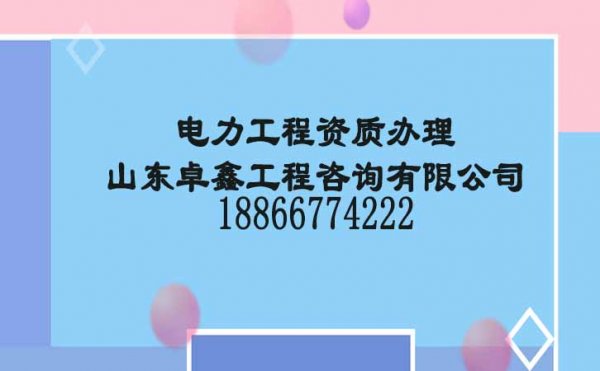 电力工程资质办理
山东卓鑫工程咨询有限公司
18866774222